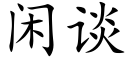 闲谈